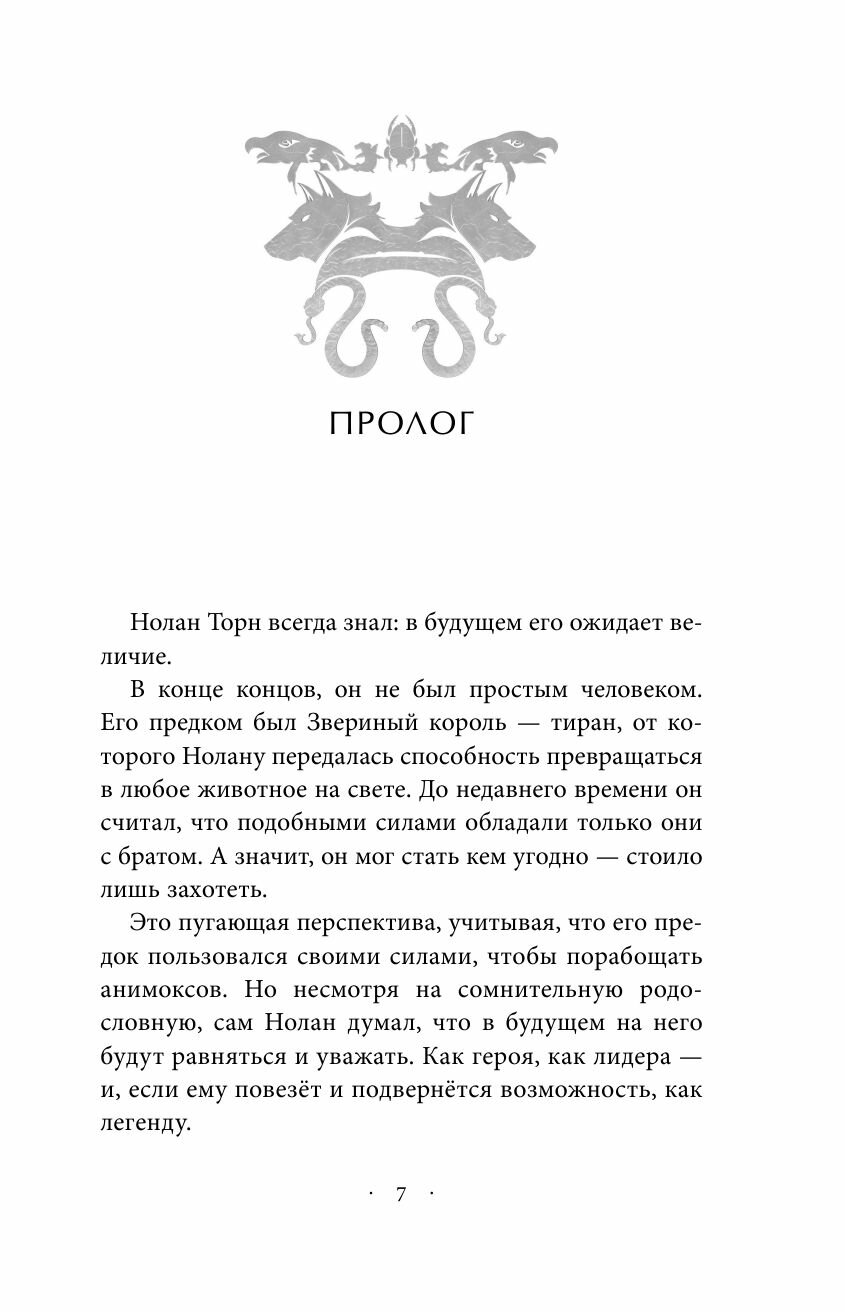 ПРОЛОГ

Нолан Торн всегда знал: в будущем его ожидает величие.

В конце концов, он не был простым человеком. Его предком был Звериный король — тиран, от которого Нолану передалась способность превращаться в любое животное на свете. До недавнего времени он считал, что подобными силами обладали только они с братом. А значит, он мог стать кем угодно — стоило лишь захотеть.

Это пугающая перспектива, учитывая, что его предок пользовался своими силами, чтобы порабощать анимоксов. Но несмотря на сомнительную родословную, сам Нолан думал, что в будущем на него будут равняться и уважать. Как героя, как лидера — и, если ему повезёт и подвернётся возможность, как легенду.

· 7 ·